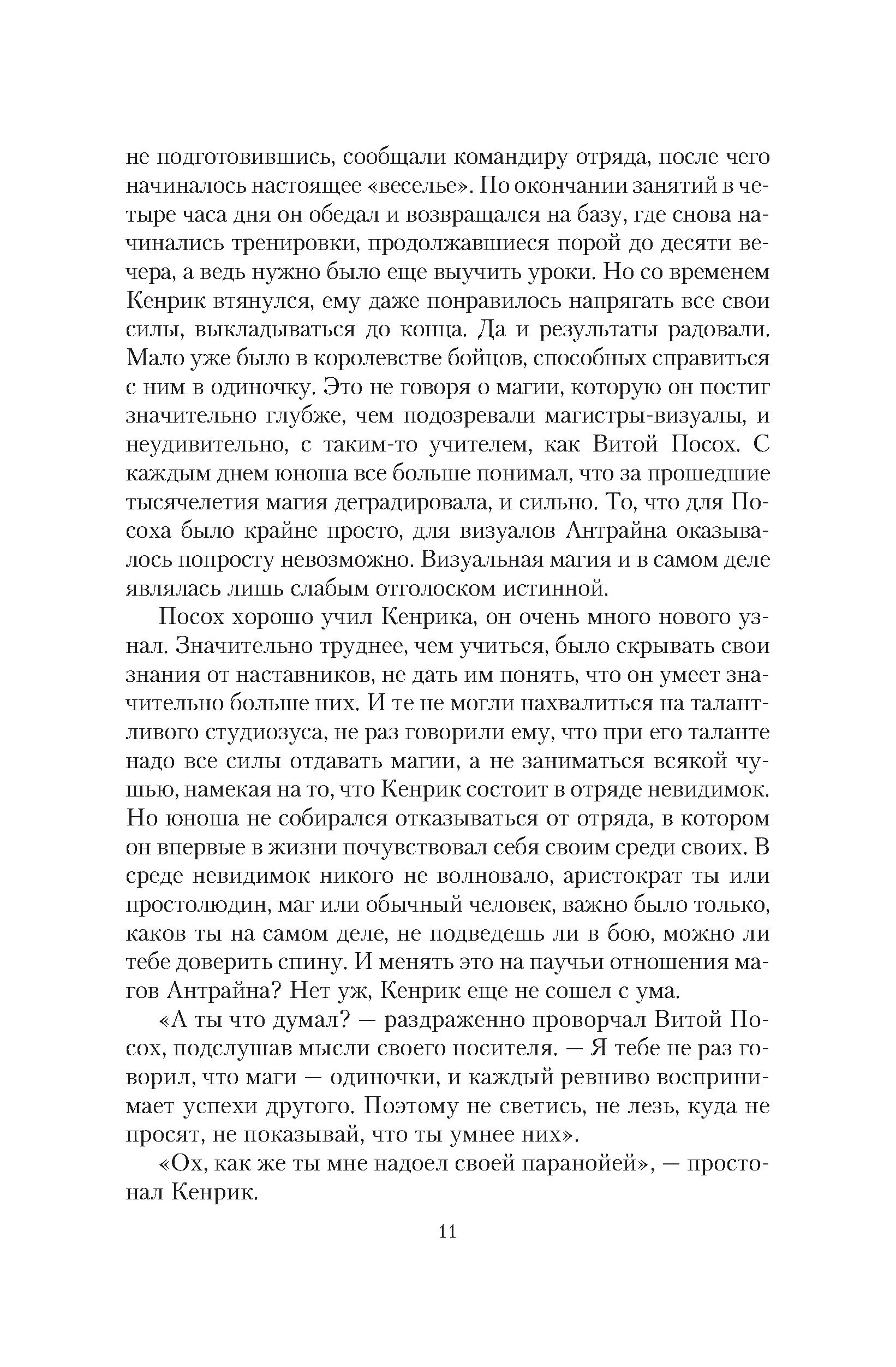 не подготовившись, сообщали командиру отряда, после чего начиналось настоящее «веселье». По окончании занятий в четыре часа дня он обедал и возвращался на базу, где снова начинались тренировки, продолжавшиеся порой до десяти вечера, а ведь нужно было еще выучить уроки. Но со временем Кенрик втянулся, ему даже понравилось напрягать все свои силы, выкладываться до конца. Да и результаты радовали. Мало уже было в королевстве бойцов, способных справиться с ним в одиночку. Это не говоря о магии, которую он постиг значительно глубже, чем подозревали магистры-визуалы, и неудивительно, с таким-то учителем, как Витой Посох. С каждым днем юноша все больше понимал, что за прошедшие тысячелетия магия деградировала, и сильно. То, что для Посоха было крайне просто, для визуалов Антрайна оказывалось попросту невозможно. Визуальная магия и в самом деле являлась лишь слабым отголоском истинной.

Посох хорошо учил Кенрика, он очень много нового узнал. Значительно труднее, чем учиться, было скрывать свои знания от наставников, не дать им понять, что он умеет значительно больше них. И те не могли нахвалиться на талантливого студиозуса, не раз говорили ему, что при его таланте надо все силы отдавать магии, а не заниматься всякой чушью, намекая на то, что Кенрик состоит в отряде невидимок. Но юноша не собирался отказываться от отряда, в котором он впервые в жизни почувствовал себя своим среди своих. В среде невидимок никого не волновало, аристократ ты или простолюдин, маг или обычный человек, важно было только, каков ты на самом деле, не подведешь ли в бою, можно ли тебе доверить спину. И менять это на паучьи отношения магов Антрайна? Нет уж, Кенрик еще не сошел с ума.

«А ты что думал? — раздраженно проворчал Витой Посох, подслушав мысли своего носителя. — Я тебе не раз говорил, что маги — одиночки, и каждый ревниво воспринимает успехи другого. Поэтому не светись, не лезь, куда не просят, не показывай, что ты умнее них».

«Ох, как же ты мне надоел своей паранойей», — простонал Кенрик.

11